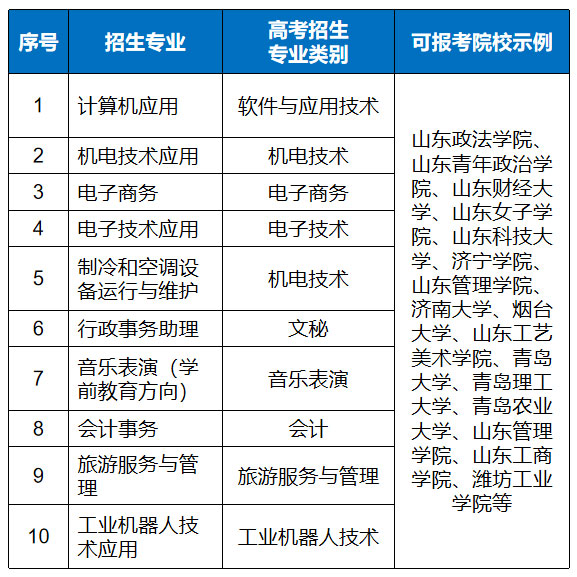 | 序号 | 招生专业 | 高考招生专业类别 | 可报考院校示例 |
|---|---|---|---|
| 1 | 计算机应用 | 软件与应用技术 | 山东政法学院、山东青年政治学院、山东财经大学、山东女子学院、山东科技大学、济宁学院、山东管理学院、济南大学、烟台大学、山东工艺美术学院、青岛大学、青岛理工大学、青岛农业大学、山东管理学院、山东工商学院、潍坊工业学院等 |
| 2 | 机电技术应用 | 机电技术 | |
| 3 | 电子商务 | 电子商务 | |
| 4 | 电子技术应用 | 电子技术 | |
| 5 | 制冷和空调设备运行与维护 | 机电技术 | |
| 6 | 行政事务助理 | 文秘 | |
| 7 | 音乐表演（学前教育方向） | 音乐表演 | |
| 8 | 会计事务 | 会计 | |
| 9 | 旅游服务与管理 | 旅游服务与管理 | |
| 10 | 工业机器人技术应用 | 工业机器人技术 | |